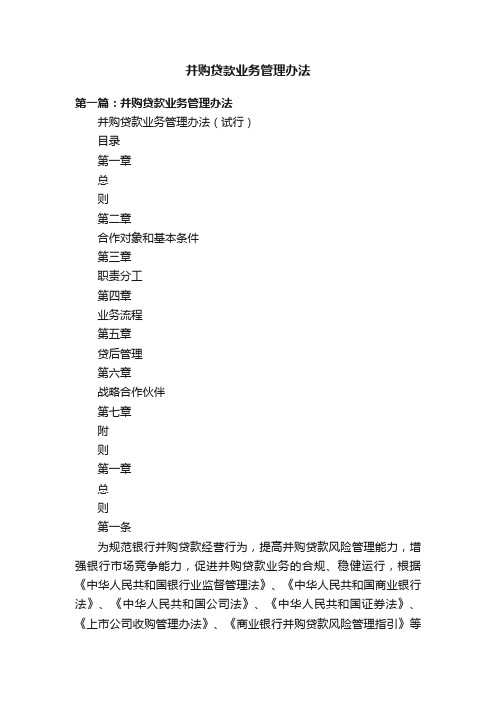 并购贷款业务管理办法

第一篇：并购贷款业务管理办法

并购贷款业务管理办法（试行）

目录

第一章

总

则

第二章

合作对象和基本条件

第三章

职责分工

第四章

业务流程

第五章

贷后管理

第六章

战略合作伙伴

第七章

附

则

第一章

总

则

第一条

为规范银行并购贷款经营行为，提高并购贷款风险管理能力，增强银行市场竞争能力，促进并购贷款业务的合规、稳健运行，根据《中华人民共和国银行业监督管理法》、《中华人民共和国商业银行法》、《中华人民共和国公司法》、《中华人民共和国证券法》、《上市公司收购管理办法》、《商业银行并购贷款风险管理指引》等